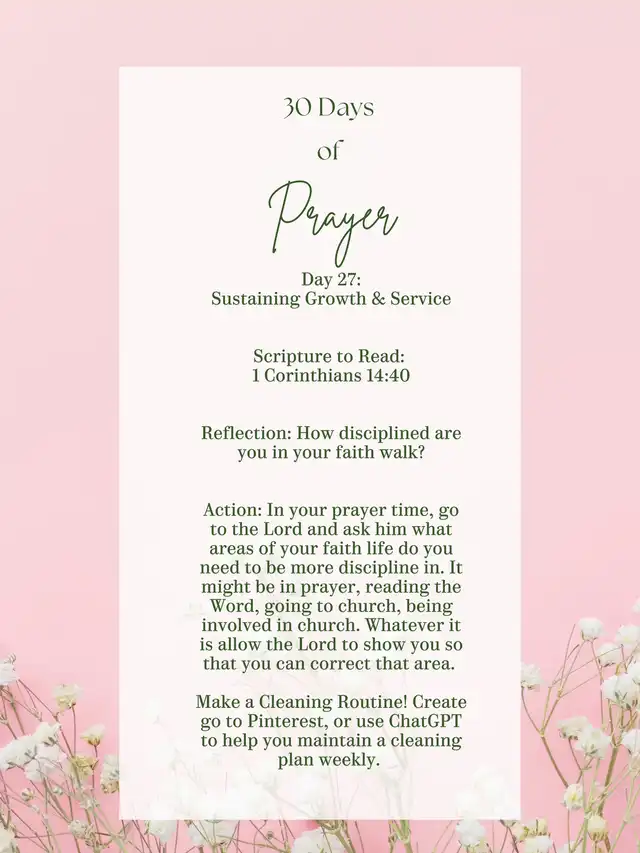 30 Days of Prayer

Day 27:
Sustaining Growth & Service

Scripture to Read:
1 Corinthians 14:40

Reflection: How disciplined are you in your faith walk?

Action: In your prayer time, go to the Lord and ask him what areas of your faith life do you need to be more discipline in. It might be in prayer, reading the Word, going to church, being involved in church. Whatever it is allow the Lord to show you so that you can correct that area.

Make a Cleaning Routine! Create go to Pinterest, or use ChatGPT to help you maintain a cleaning plan weekly.